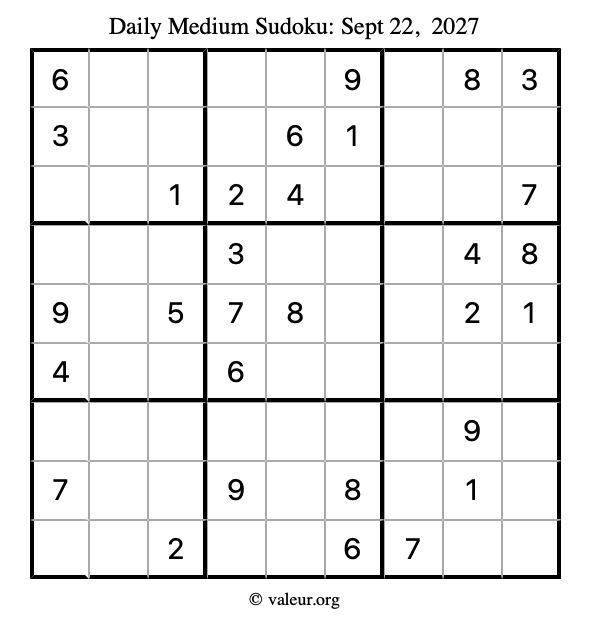 Daily Medium Sudoku: Sept 22, 2027

| 6 |  |  |  |  | 9 |  | 8 | 3 |
|---|---|---|---|---|---|---|---|---|
| 3 |  |  |  | 6 | 1 |  |  |  |
|  |  | 1 | 2 | 4 |  |  |  | 7 |
|  |  |  | 3 |  |  |  | 4 | 8 |
| 9 |  | 5 | 7 | 8 |  |  | 2 | 1 |
| 4 |  |  | 6 |  |  |  |  |  |
|  |  |  |  |  |  |  | 9 |  |
| 7 |  |  | 9 |  | 8 |  | 1 |  |
|  |  | 2 |  |  | 6 | 7 |  |  |

© valeur.org